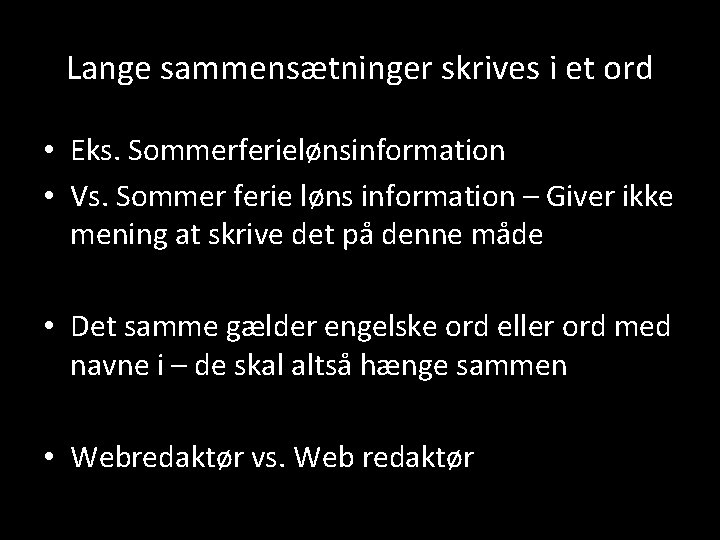 Lange sammensætninger skrives i et ord

• Eks. Sommerferielønsinformation
• Vs. Sommer ferie løns information – Giver ikke mening at skrive det på denne måde

• Det samme gælder engelske ord eller ord med navne i – de skal altså hænge sammen

• Webredaktør vs. Web redaktør